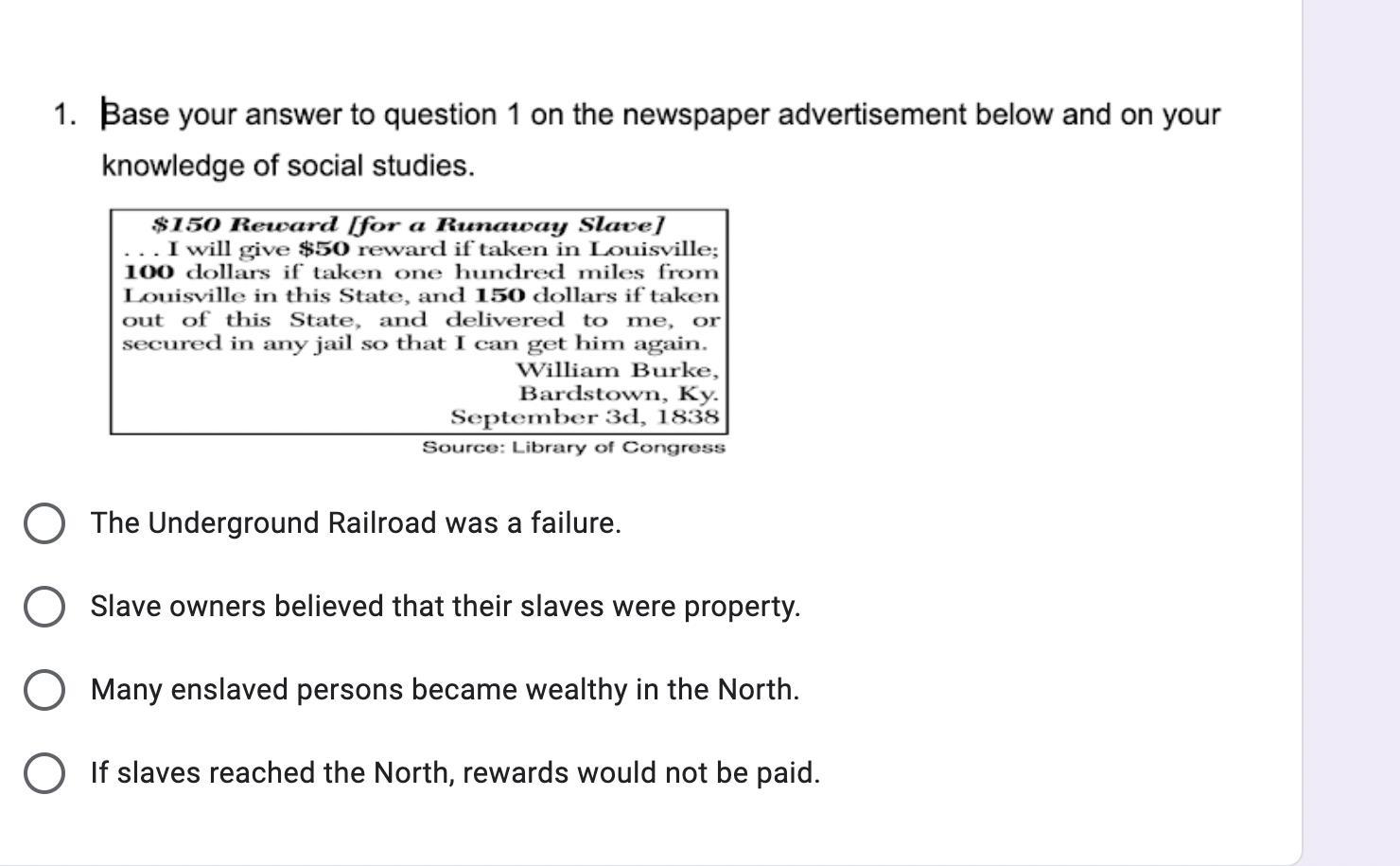 1. Base your answer to question 1 on the newspaper advertisement below and on your knowledge of social studies.

$150 Reward [for a Runaway Slave]
. . . I will give $50 reward if taken in Louisville; 100 dollars if taken one hundred miles from Louisville in this State, and 150 dollars if taken out of this State, and delivered to me, or secured in any jail so that I can get him again.
William Burke,
Bardstown, Ky.
September 3d, 1838

Source: Library of Congress

The Underground Railroad was a failure.

Slave owners believed that their slaves were property.

Many enslaved persons became wealthy in the North.

If slaves reached the North, rewards would not be paid.